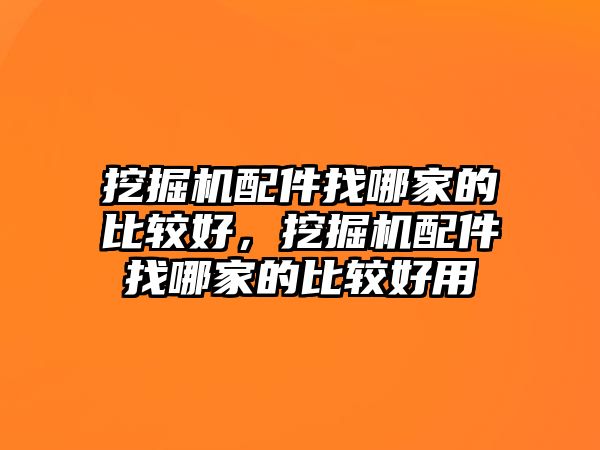 挖掘机配件找哪家的比较好，挖掘机配件找哪家的比较好用